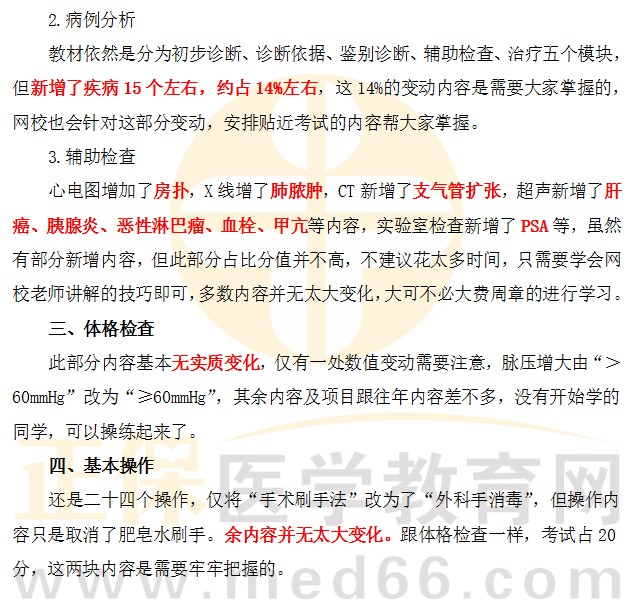 2.病例分析

教材依然是分为初步诊断、诊断依据、鉴别诊断、辅助检查、治疗五个模块，但新增了疾病 15 个左右，约占 14%左右，这 14%的变动内容是需要大家掌握的，网校也会针对这部分变动，安排贴近考试的内容帮大家掌握。

3.辅助检查

心电图增加了房扑，X 线增了肺脓肿，CT 新增了支气管扩张，超声新增了肝癌、胰腺炎、恶性淋巴瘤、血栓、甲亢等内容，实验室检查新增了 PSA 等，虽然有部分新增内容，但此部分占比分值并不高，不建议花太多时间，只需要学会网校老师讲解的技巧即可，多数内容并无太大变化，大可不必大费周章的进行学习。

三、体格检查

此部分内容基本无实质变化，仅有一处数值变动需要注意，脉压增大由“＞60mmHg”改为“≥60mmHg”，其余内容及项目跟往年内容差不多，没有开始学的同学，可以操练起来了。

四、基本操作

还是二十四个操作，仅将“手术刷手法”改为了“外科手消毒”，但操作内容只是取消了肥皂水刷手。余内容并无太大变化。跟体格检查一样，考试占 20 分，这两块内容是需要牢牢把握的。

正保医学教育网
www.med66.com